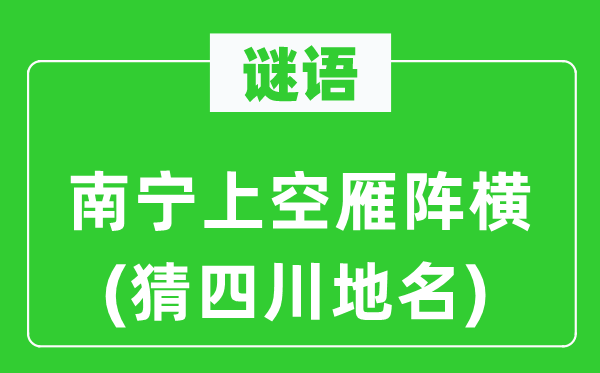 谜语

南宁上空雁阵横
(猜四川地名)